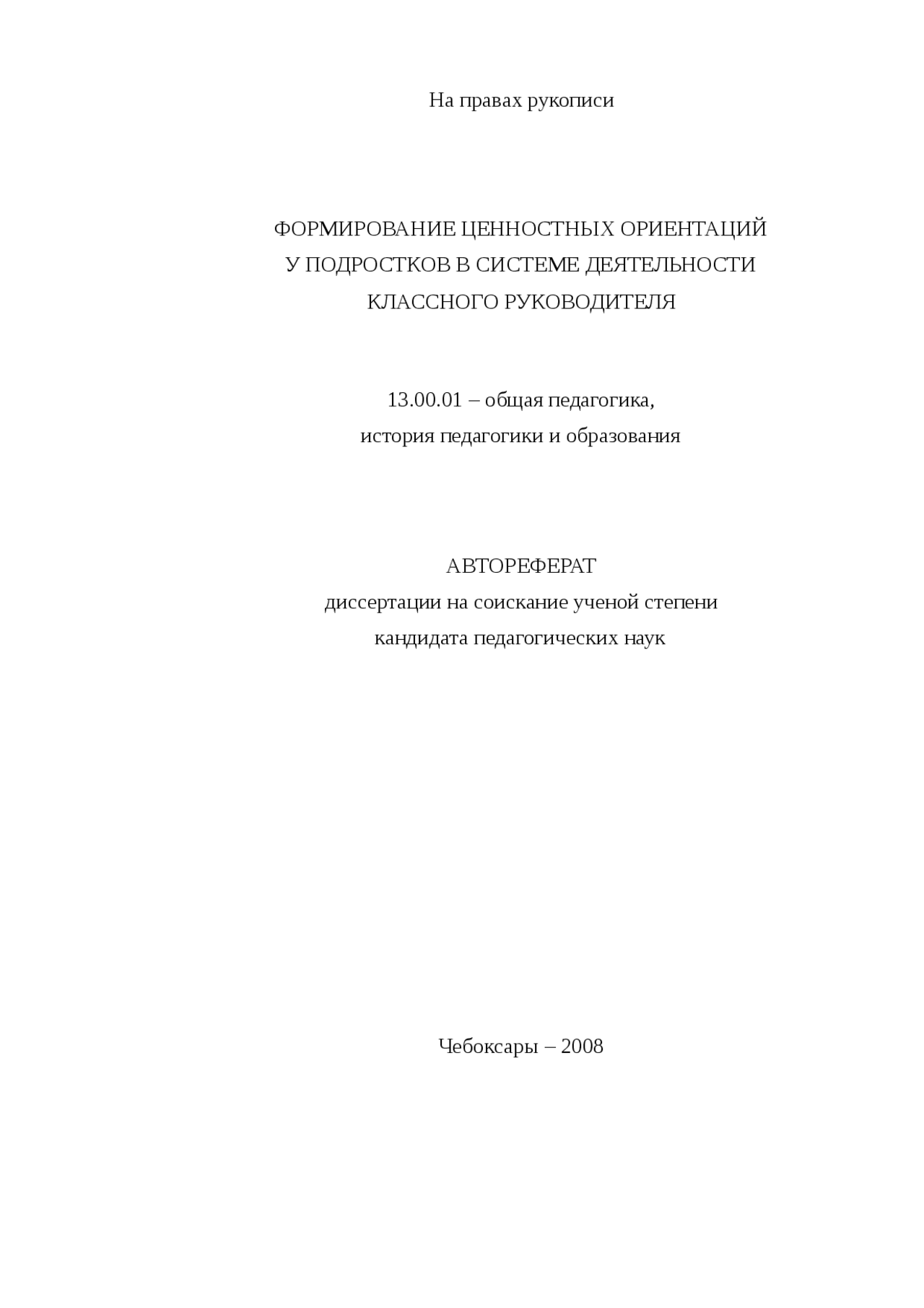 На правах рукописи

ФОРМИРОВАНИЕ ЦЕННОСТНЫХ ОРИЕНТАЦИЙ У ПОДРОСТКОВ В СИСТЕМЕ ДЕЯТЕЛЬНОСТИ КЛАССНОГО РУКОВОДИТЕЛЯ

13.00.01 – общая педагогика, история педагогики и образования

АВТОРЕФЕРАТ
диссертации на соискание ученой степени
кандидата педагогических наук

Чебоксары – 2008